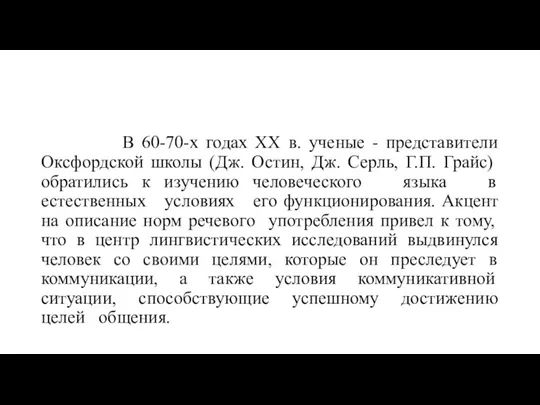 В 60-70-х годах XX в. ученые - представители Оксфордской школы (Дж. Остин, Дж. Серль, Г.П. Грайс) обратились к изучению человеческого языка в естественных условиях его функционирования. Акцент на описание норм речевого употребления привел к тому, что в центр лингвистических исследований выдвинулся человек со своими целями, которые он преследует в коммуникации, а также условия коммуникативной ситуации, способствующие успешному достижению целей общения.